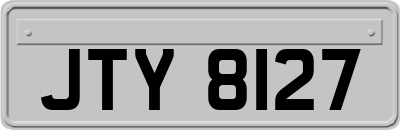 JTY 8127